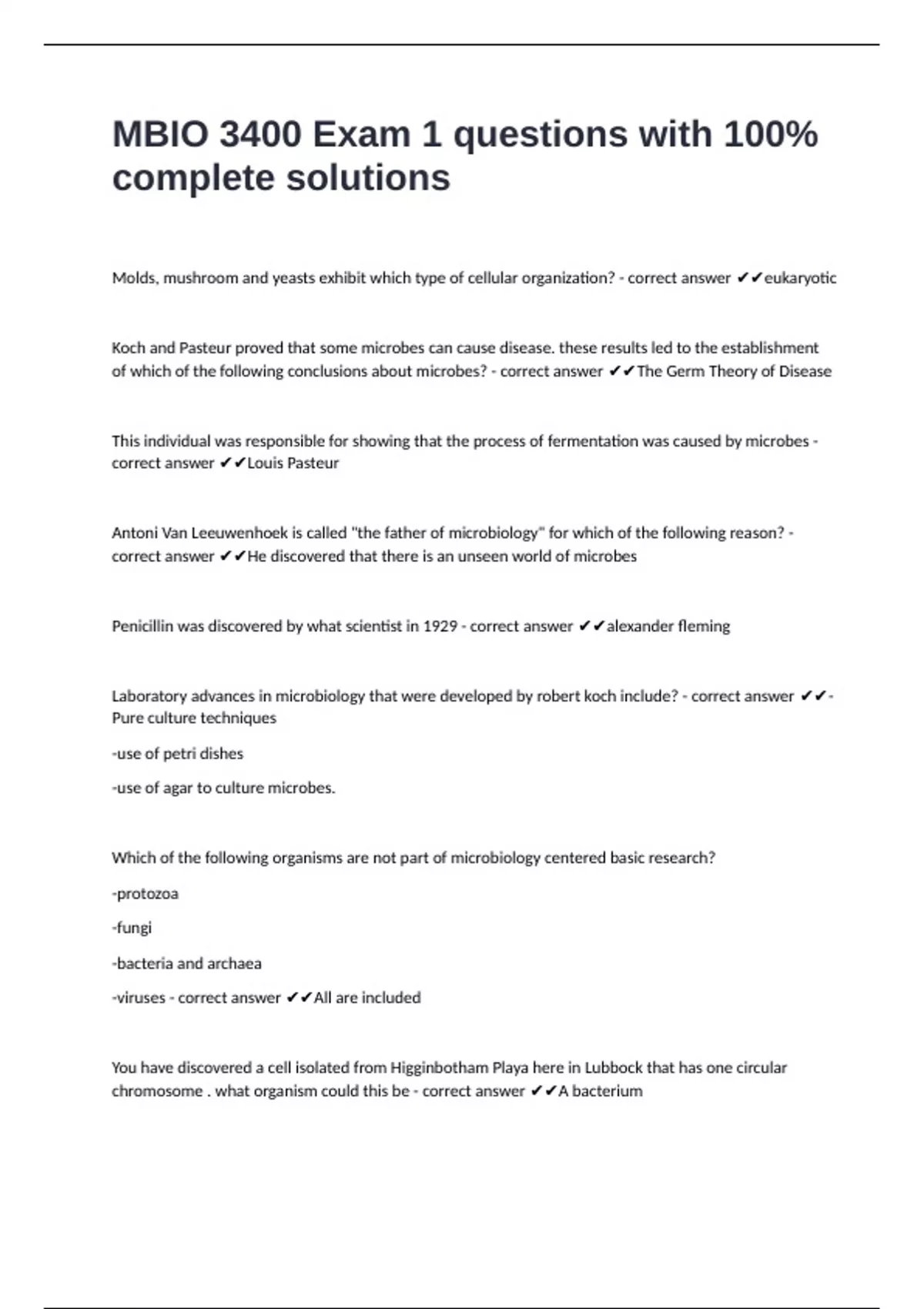 MBIO 3400 Exam 1 questions with 100% complete solutions

Molds, mushroom and yeasts exhibit which type of cellular organization? - correct answer ✔✔eukaryotic

Koch and Pasteur proved that some microbes can cause disease. these results led to the establishment of which of the following conclusions about microbes? - correct answer ✔✔The Germ Theory of Disease

This individual was responsible for showing that the process of fermentation was caused by microbes - correct answer ✔✔Louis Pasteur

Antoni Van Leeuwenhoek is called "the father of microbiology" for which of the following reason? - correct answer ✔✔He discovered that there is an unseen world of microbes

Penicillin was discovered by what scientist in 1929 - correct answer ✔✔alexander fleming

Laboratory advances in microbiology that were developed by robert koch include? - correct answer ✔✔-Pure culture techniques

-use of petri dishes

-use of agar to culture microbes.

Which of the following organisms are not part of microbiology centered basic research?

-protozoa

-fungi

-bacteria and archaea

-viruses - correct answer ✔✔All are included

You have discovered a cell isolated from Higginbotham Playa here in Lubbock that has one circular chromosome . what organism could this be - correct answer ✔✔A bacterium